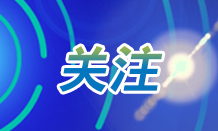 关注